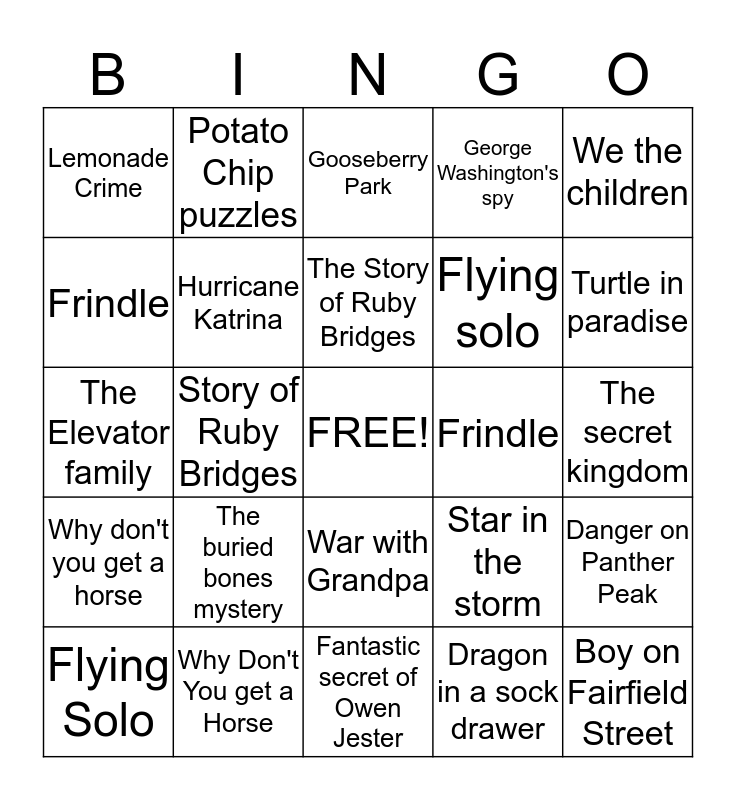 | B | I | N | G | O |
|---|---|---|---|---|
| Lemonade Crime | Potato Chip puzzles | Gooseberry Park | George Washington's spy | We the children |
| Frindle | Hurricane Katrina | The Story of Ruby Bridges | Flying solo | Turtle in paradise |
| The Elevator family | Story of Ruby Bridges | FREE! | Frindle | The secret kingdom |
| Why don't you get a horse | The buried bones mystery | War with Grandpa | Star in the storm | Danger on Panther Peak |
| Flying Solo | Why Don't You get a Horse | Fantastic secret of Owen Jester | Dragon in a sock drawer | Boy on Fairfield Street |